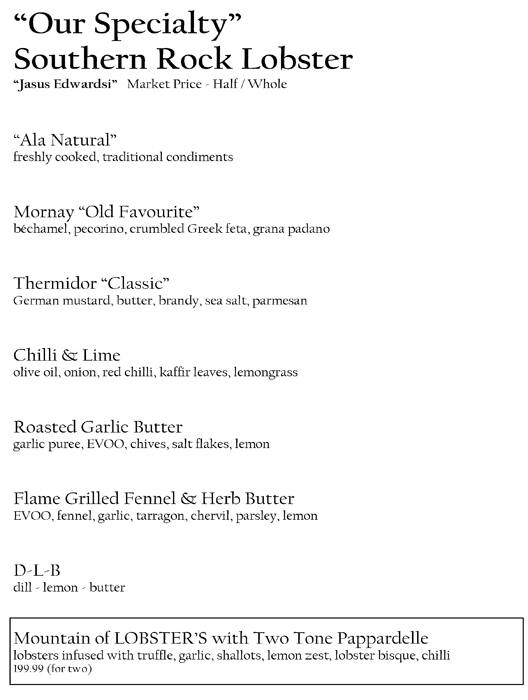 “Our Specialty”
Southern Rock Lobster
“Jasus Edwardsi” Market Price - Half / Whole

“Ala Natural”
freshly cooked, traditional condiments

Mornay “Old Favourite”
béchamel, pecorino, crumbled Greek feta, grana padano

Thermidor “Classic”
German mustard, butter, brandy, sea salt, parmesan

Chilli & Lime
olive oil, onion, red chilli, kaffir leaves, lemongrass

Roasted Garlic Butter
garlic puree, EVOO, chives, salt flakes, lemon

Flame Grilled Fennel & Herb Butter
EVOO, fennel, garlic, tarragon, chervil, parsley, lemon

D-L-B
dill - lemon - butter

Mountain of LOBSTER’S with Two Tone Pappardelle
lobsters infused with truffle, garlic, shallots, lemon zest, lobster bisque, chilli
199.99 (for two)